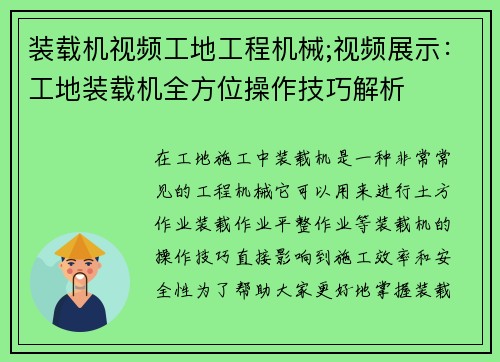 装载机视频工地工程机械;视频展示：工地装载机全方位操作技巧解析

在工地施工中装载机是一种非常常见的工程机械它可以用来进行土方作业装载作业平整作业等装载机的操作技巧直接影响到施工效率和安全性为了帮助大家更好地掌握装载